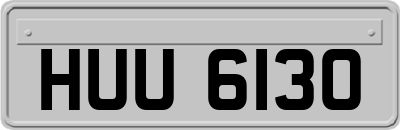 HUU 6130